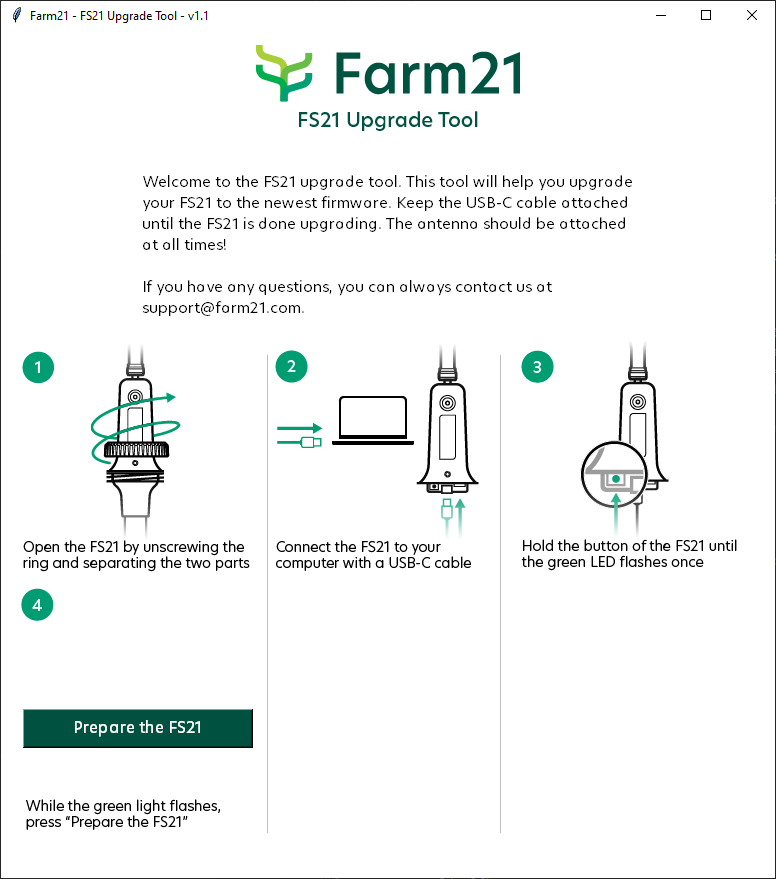 Farm21 - FS21 Upgrade Tool - v1.1

Farm21

FS21 Upgrade Tool

Welcome to the FS21 upgrade tool. This tool will help you upgrade your FS21 to the newest firmwore. Keep the USB-C cable ottoched until the FS21 is done upgroding. The ontenno should be ottoched ot oll times!

If you hove ony questions, you con olwoys contoct us ot support@form21.com.

1

Open the FS21 by unscrewing the ring and separating the two parts

2

Connect the FS21 to your computer with a USB-C cable

3

Hold the button of the FS21 until the green LED flashes once

4

Prepare the FS21

While the green light flashes, press "Prepare the FS21"